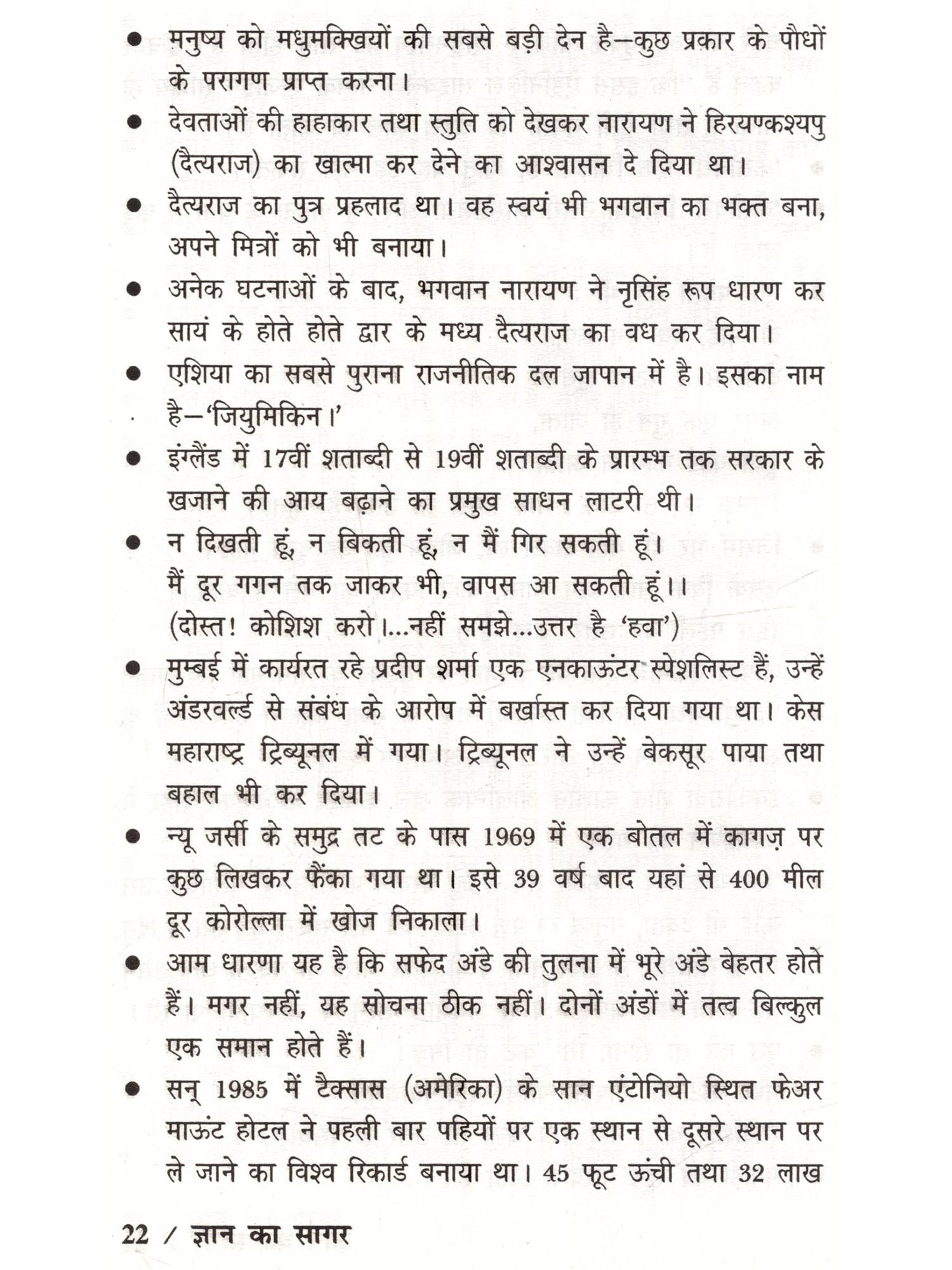 ● मनुष्य को मधुमक्खियों की सबसे बड़ी देन है—कुछ प्रकार के पौधों के परागण प्राप्त करना।

● देवताओं की हाहाकार तथा स्तुति को देखकर नारायण ने हिरयण्कश्यपु (दैत्यराज) का खात्मा कर देने का आश्वासन दे दिया था।

● दैत्यराज का पुत्र प्रहलाद था। वह स्वयं भी भगवान का भक्त बना, अपने मित्रों को भी बनाया।

● अनेक घटनाओं के बाद, भगवान नारायण ने नृसिंह रूप धारण कर सायं के होते होते द्वार के मध्य दैत्यराज का वध कर दिया।

● एशिया का सबसे पुराना राजनीतिक दल जापान में है। इसका नाम है—'जियुमिकिन।'

● इंग्लैंड में 17वीं शताब्दी से 19वीं शताब्दी के प्रारम्भ तक सरकार के खजाने की आय बढ़ाने का प्रमुख साधन लाटरी थी।

● न दिखती हूं, न बिकती हूं, न मैं गिर सकती हूं।
मैं दूर गगन तक जाकर भी, वापस आ सकती हूं।।
(दोस्त! कोशिश करो।...नहीं समझे...उत्तर है 'हवा')

● मुम्बई में कार्यरत रहे प्रदीप शर्मा एक एनकाऊंटर स्पेशलिस्ट हैं, उन्हें अंडरवर्ल्ड से संबंध के आरोप में बर्खास्त कर दिया गया था। केस महाराष्ट्र ट्रिब्यूनल में गया। ट्रिब्यूनल ने उन्हें बेकसूर पाया तथा बहाल भी कर दिया।

● न्यू जर्सी के समुद्र तट के पास 1969 में एक बोतल में कागज़ पर कुछ लिखकर फैंका गया था। इसे 39 वर्ष बाद यहां से 400 मील दूर कोरोल्ला में खोज निकाला।

● आम धारणा यह है कि सफेद अंडे की तुलना में भूरे अंडे बेहतर होते हैं। मगर नहीं, यह सोचना ठीक नहीं। दोनों अंडों में तत्व बिल्कुल एक समान होते हैं।

● सन् 1985 में टैक्सास (अमेरिका) के सान एंटोनियो स्थित फेअर माऊंट होटल ने पहली बार पहियों पर एक स्थान से दूसरे स्थान पर ले जाने का विश्व रिकार्ड बनाया था। 45 फूट ऊंची तथा 32 लाख

22 / ज्ञान का सागर